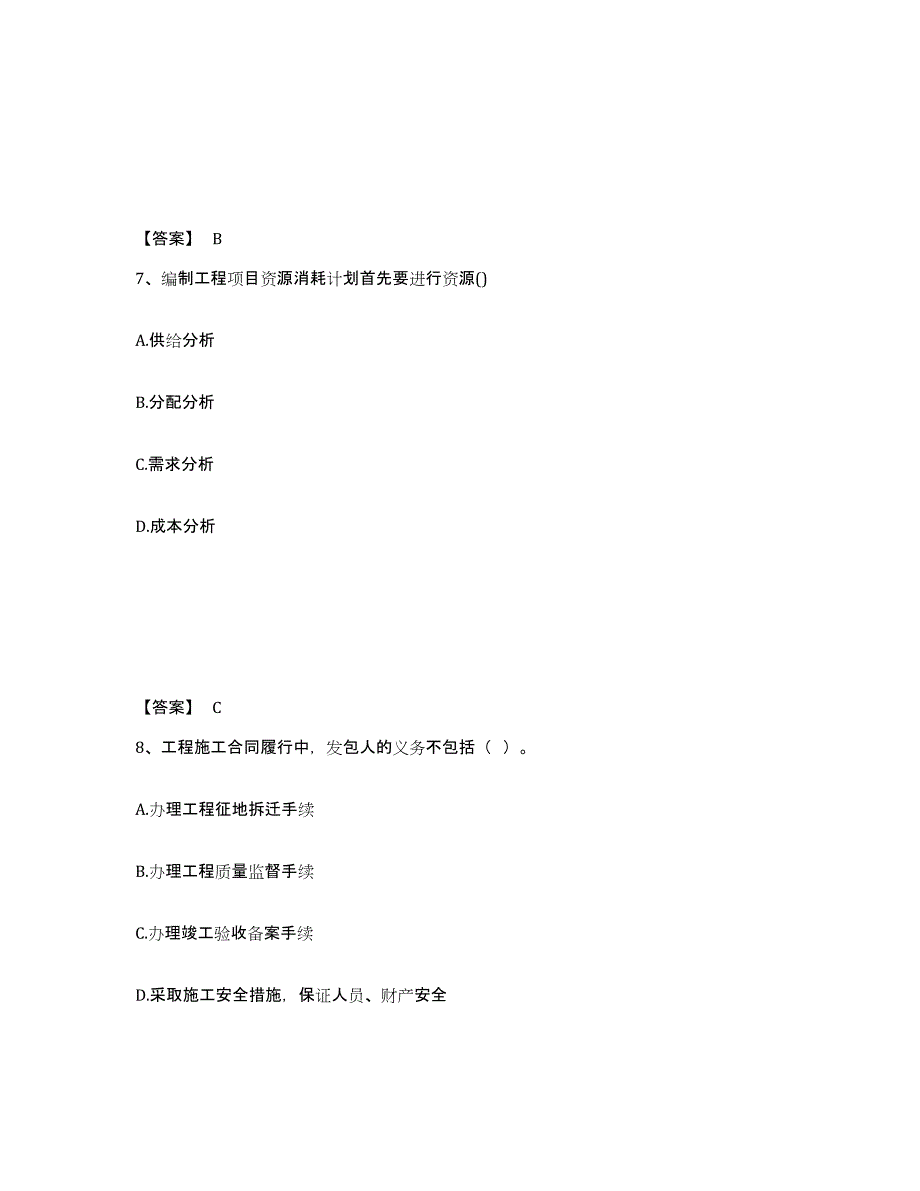 【答案】 B

7、编制工程项目资源消耗计划首先要进行资源()

A.供给分析

B.分配分析

C.需求分析

D.成本分析

【答案】 C

8、工程施工合同履行中，发包人的义务不包括（ ）。

A.办理工程征地拆迁手续

B.办理工程质量监督手续

C.办理竣工验收备案手续

D.采取施工安全措施，保证人员、财产安全